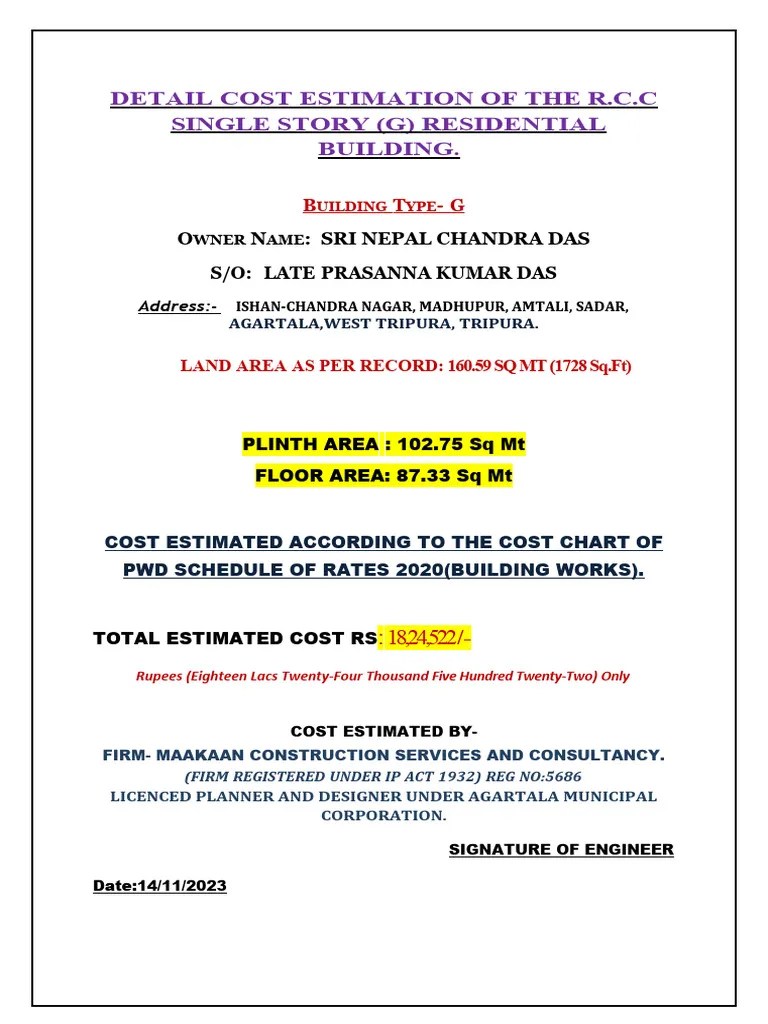 DETAIL COST ESTIMATION OF THE R.C.C SINGLE STORY (G) RESIDENTIAL BUILDING.

BUILDING TYPE- G

OWNER NAME: SRI NEPAL CHANDRA DAS

S/O: LATE PRASANNA KUMAR DAS

Address:- ISHAN-CHANDRA NAGAR, MADHUPUR, AMTALI, SADAR, AGARTALA,WEST TRIPURA, TRIPURA.

LAND AREA AS PER RECORD: 160.59 SQ MT (1728 Sq.Ft)

PLINTH AREA : 102.75 Sq Mt

FLOOR AREA: 87.33 Sq Mt

COST ESTIMATED ACCORDING TO THE COST CHART OF PWD SCHEDULE OF RATES 2020(BUILDING WORKS).

TOTAL ESTIMATED COST RS: 18,24,522/-

Rupees (Eighteen Lacs Twenty-Four Thousand Five Hundred Twenty-Two) Only

COST ESTIMATED BY-

FIRM- MAAKAAN CONSTRUCTION SERVICES AND CONSULTANCY.

(FIRM REGISTERED UNDER IP ACT 1932) REG NO:5686

LICENCED PLANNER AND DESIGNER UNDER AGARTALA MUNICIPAL CORPORATION.

SIGNATURE OF ENGINEER

Date:14/11/2023